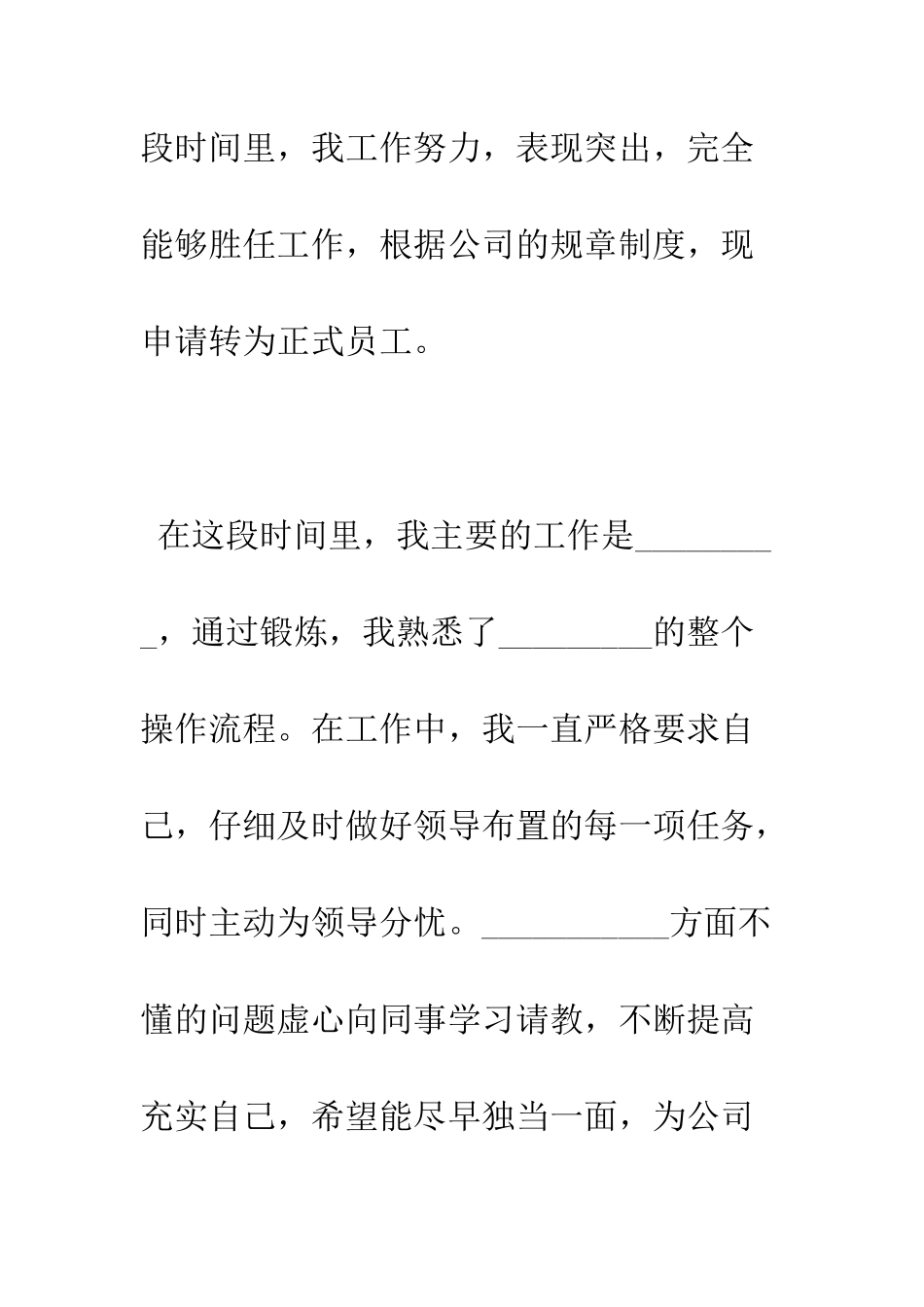 段时间里，我工作努力，表现突出，完全能够胜任工作，根据公司的规章制度，现申请转为正式员工。

在这段时间里，我主要的工作是_________，通过锻炼，我熟悉了_________的整个操作流程。在工作中，我一直严格要求自己，仔细及时做好领导布置的每一项任务，同时主动为领导分忧。___________方面不懂的问题虚心向同事学习请教，不断提高充实自己，希望能尽早独当一面，为公司